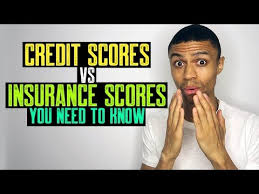 CREDIT SCORES
VS
INSURANCE SCORES
YOU NEED TO KNOW